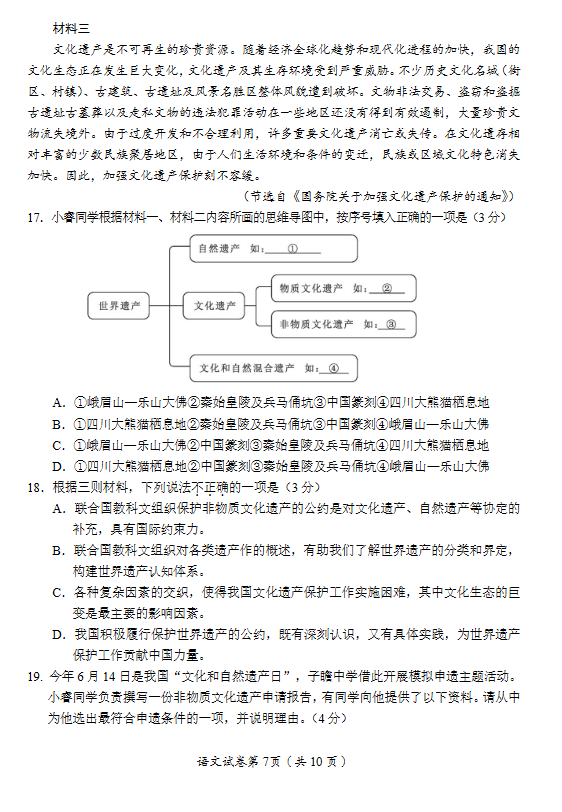 材料三

文化遗产是不可再生的珍贵资源。随着经济全球化趋势和现代化进程的加快，我国的文化生态正在发生巨大变化，文化遗产及其生存环境受到严重威胁。不少历史文化名城（街区、村镇）、古建筑、古遗址及风景名胜区整体风貌遭到破坏。文物非法交易、盗窃和盗掘古遗址古墓葬以及走私文物的违法犯罪活动在一些地区还没有得到有效遏制，大量珍贵文物流失境外。由于过度开发和不合理利用，许多重要文化遗产消亡或失传。在文化遗存相对丰富的少数民族聚居地区，由于人们生活环境和条件的变迁，民族或区域文化特色消失加快。因此，加强文化遗产保护刻不容缓。

（节选自《国务院关于加强文化遗产保护的通知》）

17. 小睿同学根据材料一、材料二内容所画的思维导图中，按序号填入正确的一项是（3分）

世界遗产
自然遗产 如：①
文化遗产
物质文化遗产 如：②
非物质文化遗产 如：③
文化和自然混合遗产 如：④

A. ①峨眉山—乐山大佛②秦始皇陵及兵马俑坑③中国篆刻④四川大熊猫栖息地
B. ①四川大熊猫栖息地②秦始皇陵及兵马俑坑③中国篆刻④峨眉山—乐山大佛
C. ①峨眉山—乐山大佛②中国篆刻③秦始皇陵及兵马俑坑④四川大熊猫栖息地
D. ①四川大熊猫栖息地②中国篆刻③秦始皇陵及兵马俑坑④峨眉山—乐山大佛

18. 根据三则材料，下列说法不正确的一项是（3分）
A. 联合国教科文组织保护非物质文化遗产的公约是对文化遗产、自然遗产等协定的补充，具有国际约束力。
B. 联合国教科文组织对各类遗产作的概述，有助我们了解世界遗产的分类和界定，构建世界遗产认知体系。
C. 各种复杂因素的交织，使得我国文化遗产保护工作实施困难，其中文化生态的巨变是最主要的影响因素。
D. 我国积极履行保护世界遗产的公约，既有深刻认识，又有具体实践，为世界遗产保护工作贡献中国力量。

19. 今年6月14日是我国“文化和自然遗产日”，子瞻中学借此开展模拟申遗主题活动。小睿同学负责撰写一份非物质文化遗产申请报告，有同学向他提供了以下资料。请从中为他选出最符合申遗条件的一项，并说明理由。（4分）

语文试卷第7页（共10页）